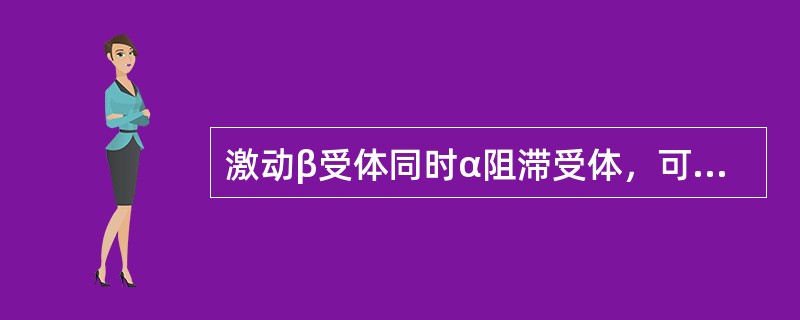 激动β受体同时α阻滞受体，可...